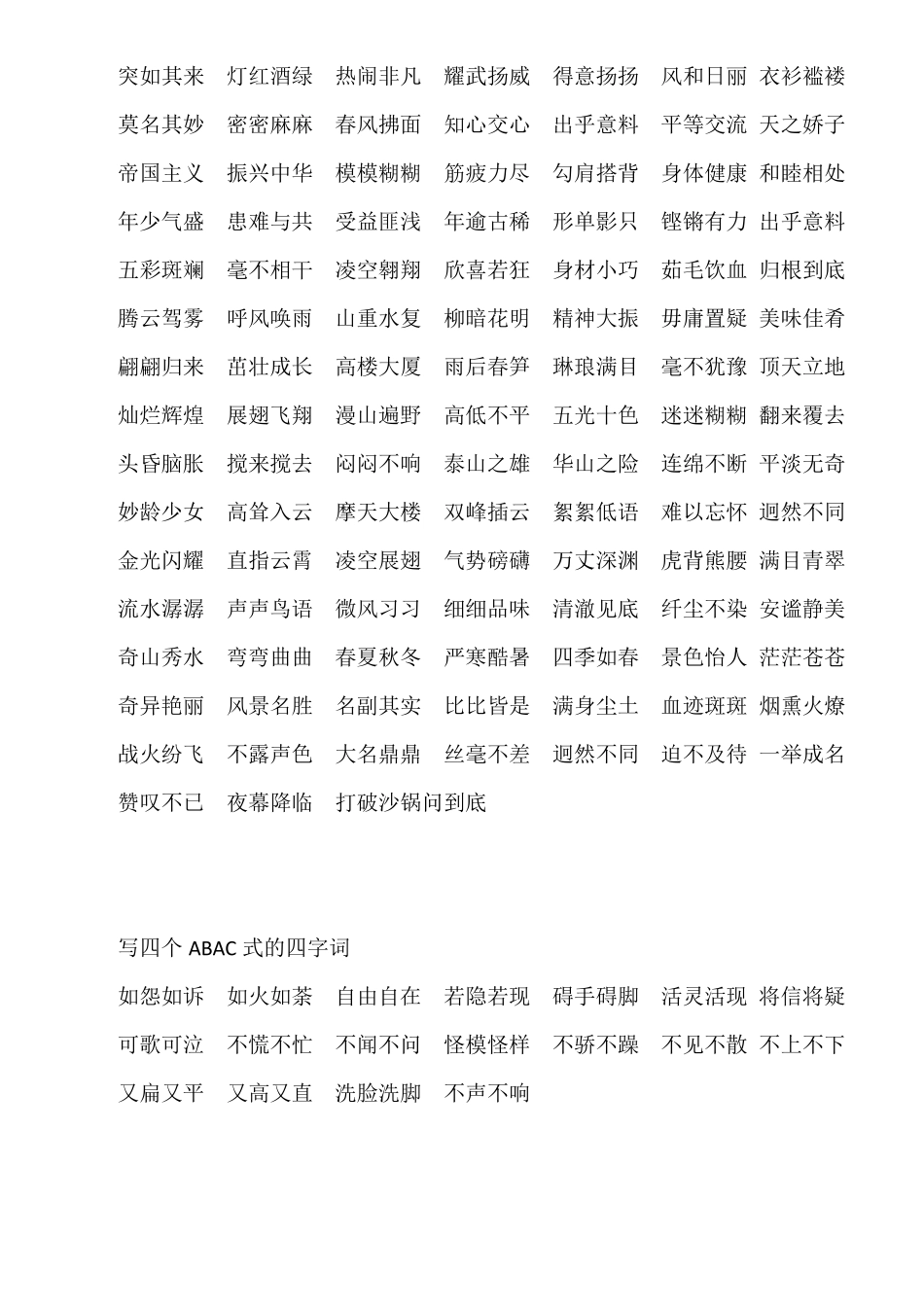 突如其来 灯红酒绿 热闹非凡 耀武扬威 得意扬扬 风和日丽 衣衫褴褛
莫名其妙 密密麻麻 春风拂面 知心交心 出乎意料 平等交流 天之娇子
帝国主义 振兴中华 模模糊糊 筋疲力尽 勾肩搭背 身体健康 和睦相处
年少气盛 患难与共 受益匪浅 年逾古稀 形单影只 铿锵有力 出乎意料
五彩斑斓 毫不相干 凌空翱翔 欣喜若狂 身材小巧 茹毛饮血 归根到底
腾云驾雾 呼风唤雨 山重水复 柳暗花明 精神大振 毋庸置疑 美味佳肴
翩翩归来 茁壮成长 高楼大厦 雨后春笋 琳琅满目 毫不犹豫 顶天立地
灿烂辉煌 展翅飞翔 漫山遍野 高低不平 五光十色 迷迷糊糊 翻来覆去
头昏脑胀 搅来搅去 闷闷不响 泰山之雄 华山之险 连绵不断 平淡无奇
妙龄少女 高耸入云 摩天大楼 双峰插云 絮絮低语 难以忘怀 迥然不同
金光闪耀 直指云霄 凌空展翅 气势磅礴 万丈深渊 虎背熊腰 满目青翠
流水潺潺 声声鸟语 微风习习 细细品味 清澈见底 纤尘不染 安谧静美
奇山秀水 弯弯曲曲 春夏秋冬 严寒酷暑 四季如春 景色怡人 茫茫苍苍
奇异艳丽 风景名胜 名副其实 比比皆是 满身尘土 血迹斑斑 烟熏火燎
战火纷飞 不露声色 大名鼎鼎 丝毫不差 迥然不同 迫不及待 一举成名
赞叹不已 夜幕降临 打破沙锅问到底

写四个 ABAC 式的四字词
如怨如诉 如火如荼 自由自在 若隐若现 碍手碍脚 活灵活现 将信将疑
可歌可泣 不慌不忙 不闻不问 怪模怪样 不骄不躁 不见不散 不上不下
又扁又平 又高又直 洗脸洗脚 不声不响